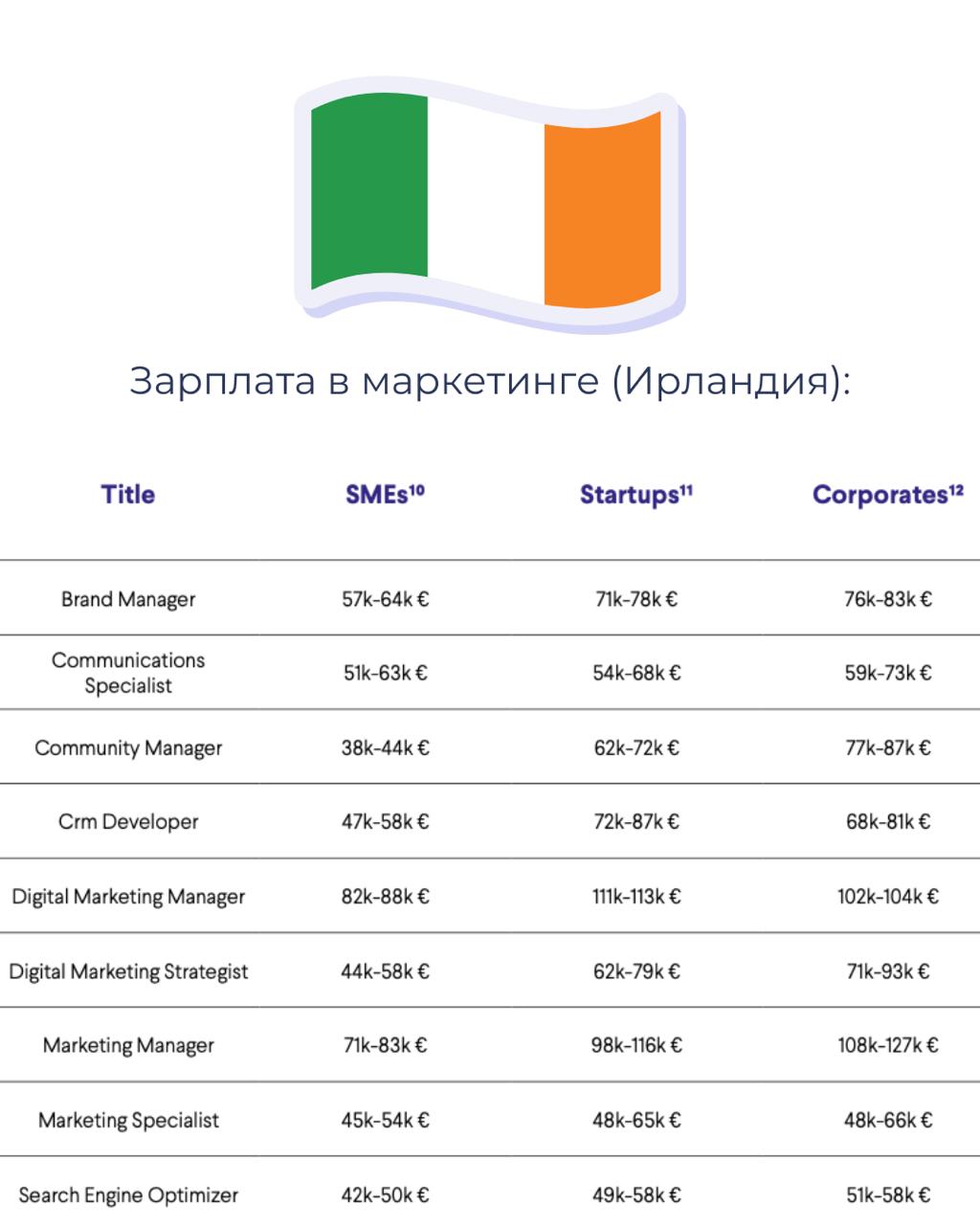 Зарплата в маркетинге (Ирландия):

| Title | SMEs$^{10}$ | Startups$^{11}$ | Corporates$^{12}$ |
|---|---|---|---|
| Brand Manager | 57k-64k € | 71k-78k € | 76k-83k € |
| Communications Specialist | 51k-63k € | 54k-68k € | 59k-73k € |
| Community Manager | 38k-44k € | 62k-72k € | 77k-87k € |
| Crm Developer | 47k-58k € | 72k-87k € | 68k-81k € |
| Digital Marketing Manager | 82k-88k € | 111k-113k € | 102k-104k € |
| Digital Marketing Strategist | 44k-58k € | 62k-79k € | 71k-93k € |
| Marketing Manager | 71k-83k € | 98k-116k € | 108k-127k € |
| Marketing Specialist | 45k-54k € | 48k-65k € | 48k-66k € |
| Search Engine Optimizer | 42k-50k € | 49k-58k € | 51k-58k € |